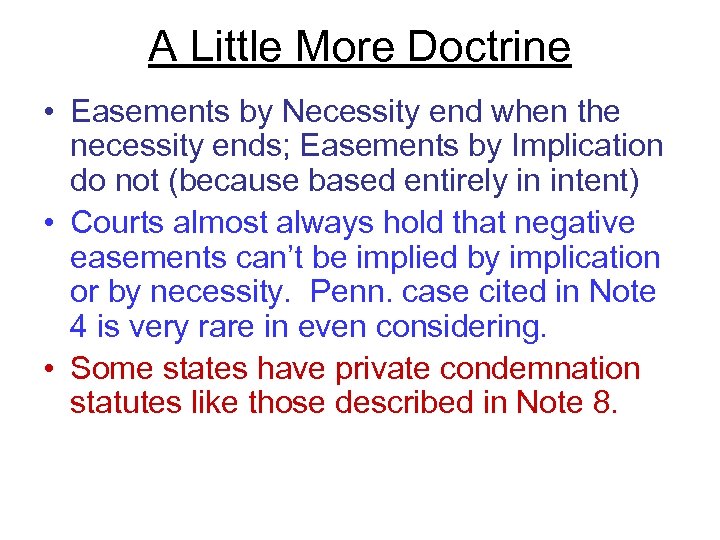 A Little More Doctrine

• Easements by Necessity end when the necessity ends; Easements by Implication do not (because based entirely in intent)
• Courts almost always hold that negative easements can't be implied by implication or by necessity. Penn. case cited in Note 4 is very rare in even considering.
• Some states have private condemnation statutes like those described in Note 8.